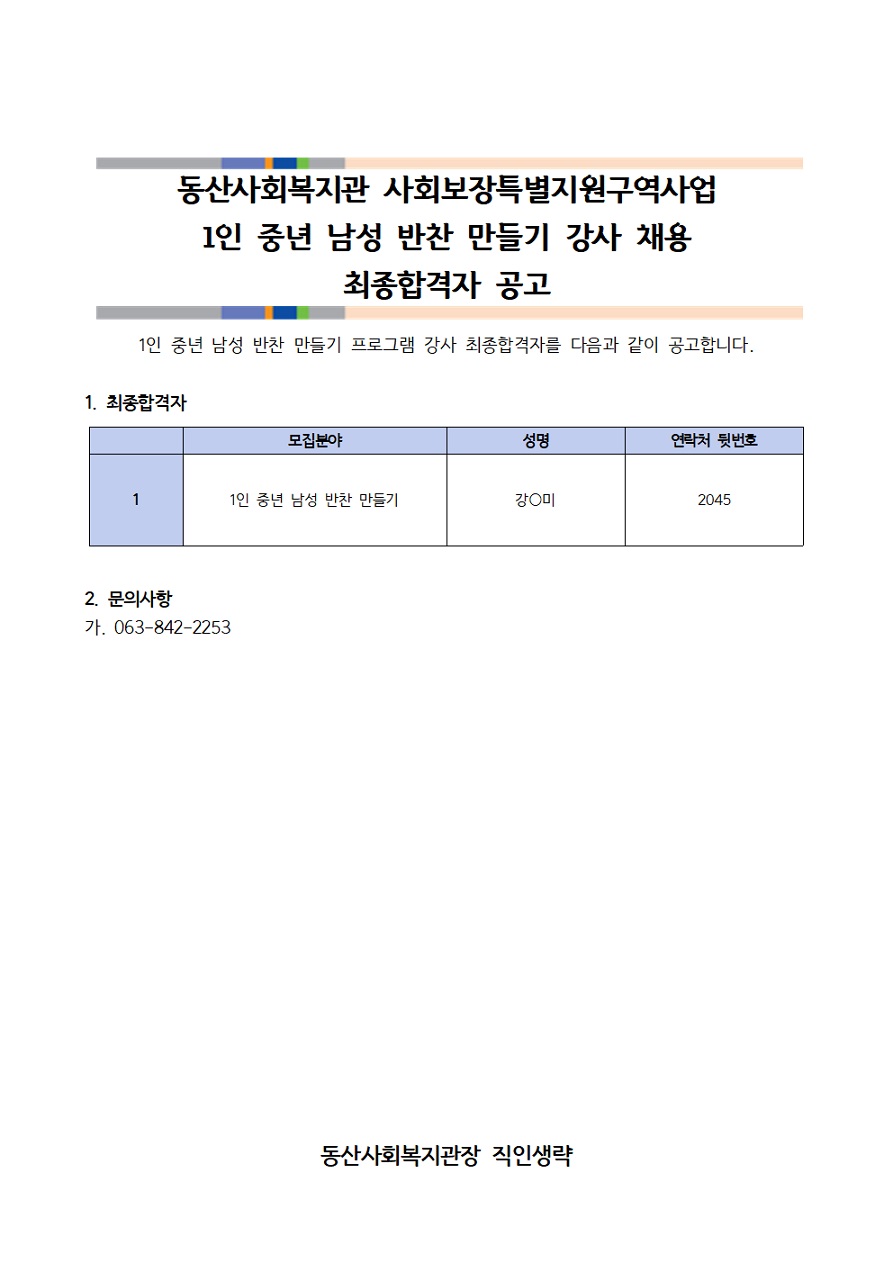 동산사회복지관 사회보장특별지원구역사업
1인 중년 남성 반찬 만들기 강사 채용
최종합격자 공고

1인 중년 남성 반찬 만들기 프로그램 강사 최종합격자를 다음과 같이 공고합니다.

1. 최종합격자

| | 모집분야 | 성명 | 연락처 뒷번호 |
|---|---|---|---|
| 1 | 1인 중년 남성 반찬 만들기 | 강○미 | 2045 |

2. 문의사항
가. 063-842-2253

동산사회복지관장 직인생략